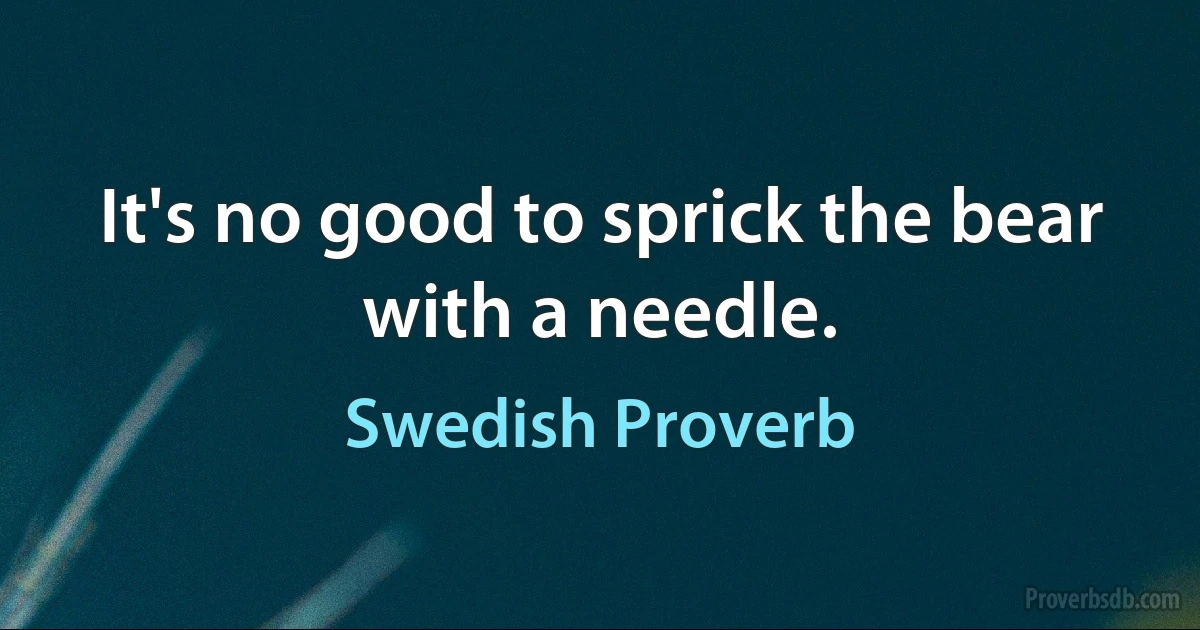 It's no good to sprick the bear with a needle.

Swedish Proverb

Proverbsdb.com